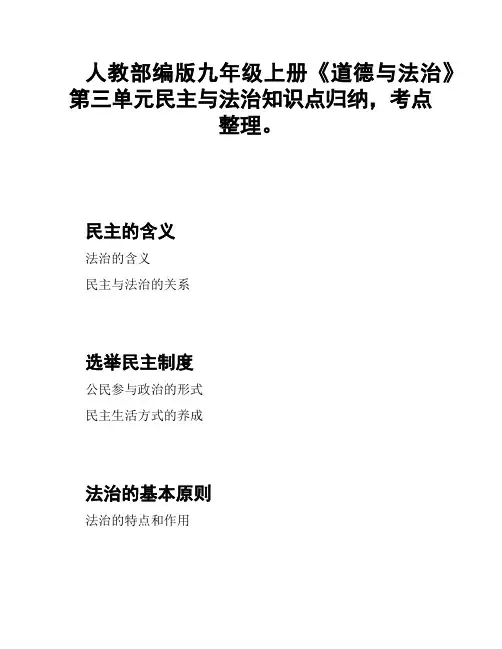 人教部编版九年级上册《道德与法治》第三单元民主与法治知识点归纳，考点整理。

民主的含义

法治的含义

民主与法治的关系

选举民主制度

公民参与政治的形式

民主生活方式的养成

法治的基本原则

法治的特点和作用